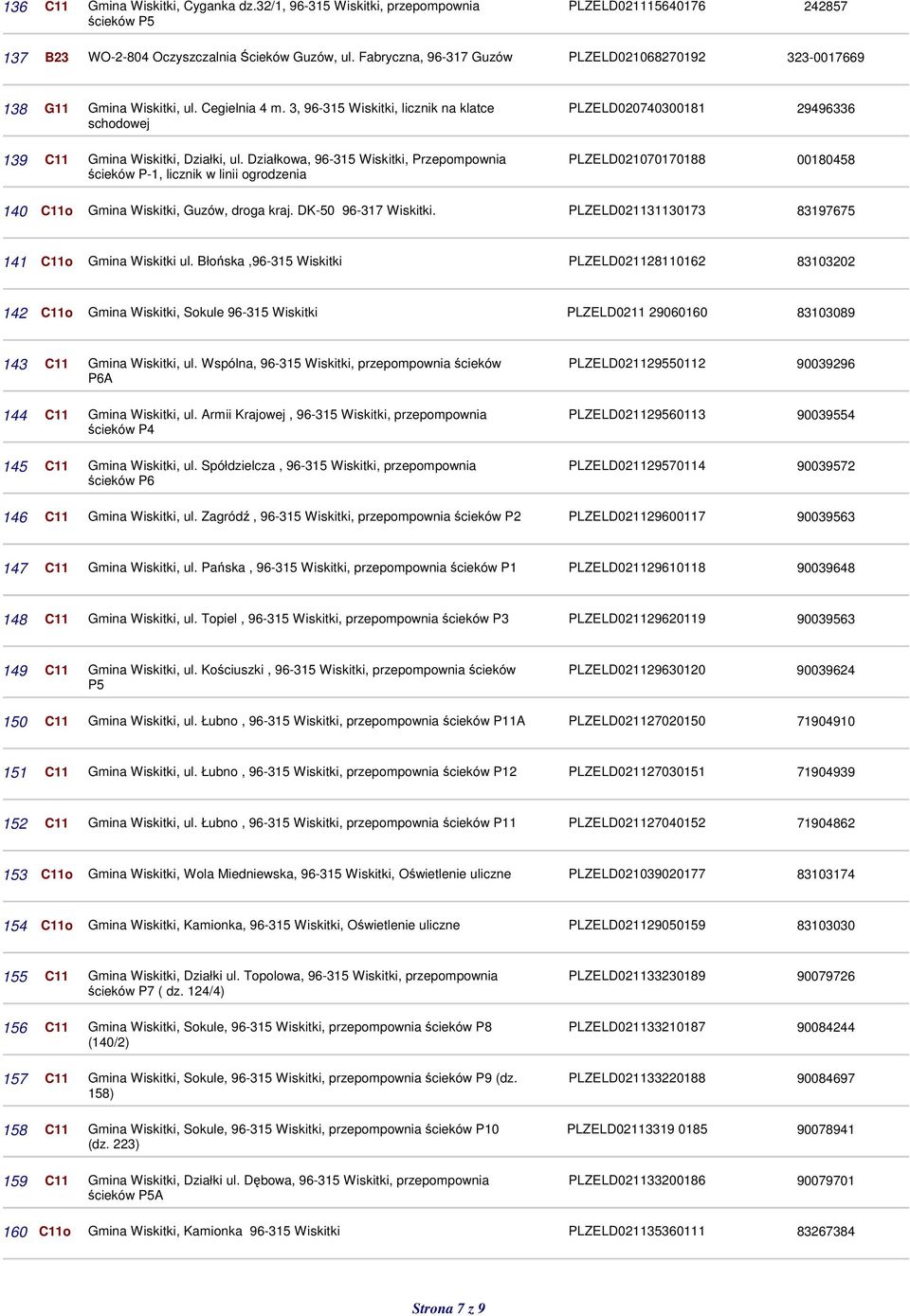 | 136 | C11 | Gmina Wiskitki, Cyganka dz.32/1, 96-315 Wiskitki, przepompownia ścieków P5 | PLZELD021115640176 | 242857 |
|---|---|---|---|---|
| 137 | B23 | WO-2-804 Oczyszczalnia Ścieków Guzów, ul. Fabryczna, 96-317 Guzów | PLZELD021068270192 | 323-0017669 |
| 138 | G11 | Gmina Wiskitki, ul. Cegielnia 4 m. 3, 96-315 Wiskitki, licznik na klatce schodowej | PLZELD020740300181 | 29496336 |
| 139 | C11 | Gmina Wiskitki, Działki, ul. Działkowa, 96-315 Wiskitki, Przepompownia ścieków P-1, licznik w linii ogrodzenia | PLZELD021070170188 | 00180458 |
| 140 | C11o | Gmina Wiskitki, Guzów, droga kraj. DK-50 96-317 Wiskitki. | PLZELD021131130173 | 83197675 |
| 141 | C11o | Gmina Wiskitki ul. Błońska ,96-315 Wiskitki | PLZELD021128110162 | 83103202 |
| 142 | C11o | Gmina Wiskitki, Sokule 96-315 Wiskitki | PLZELD0211 29060160 | 83103089 |
| 143 | C11 | Gmina Wiskitki, ul. Wspólna, 96-315 Wiskitki, przepompownia ścieków P6A | PLZELD021129550112 | 90039296 |
| 144 | C11 | Gmina Wiskitki, ul. Armii Krajowej , 96-315 Wiskitki, przepompownia ścieków P4 | PLZELD021129560113 | 90039554 |
| 145 | C11 | Gmina Wiskitki, ul. Spółdzielcza , 96-315 Wiskitki, przepompownia ścieków P6 | PLZELD021129570114 | 90039572 |
| 146 | C11 | Gmina Wiskitki, ul. Zagródź , 96-315 Wiskitki, przepompownia ścieków P2 | PLZELD021129600117 | 90039563 |
| 147 | C11 | Gmina Wiskitki, ul. Pańska , 96-315 Wiskitki, przepompownia ścieków P1 | PLZELD021129610118 | 90039648 |
| 148 | C11 | Gmina Wiskitki, ul. Topiel , 96-315 Wiskitki, przepompownia ścieków P3 | PLZELD021129620119 | 90039563 |
| 149 | C11 | Gmina Wiskitki, ul. Kościuszki , 96-315 Wiskitki, przepompownia ścieków P5 | PLZELD021129630120 | 90039624 |
| 150 | C11 | Gmina Wiskitki, ul. Łubno , 96-315 Wiskitki, przepompownia ścieków P11A | PLZELD021127020150 | 71904910 |
| 151 | C11 | Gmina Wiskitki, ul. Łubno , 96-315 Wiskitki, przepompownia ścieków P12 | PLZELD021127030151 | 71904939 |
| 152 | C11 | Gmina Wiskitki, ul. Łubno , 96-315 Wiskitki, przepompownia ścieków P11 | PLZELD021127040152 | 71904862 |
| 153 | C11o | Gmina Wiskitki, Wola Miedniewska, 96-315 Wiskitki, Oświetlenie uliczne | PLZELD021039020177 | 83103174 |
| 154 | C11o | Gmina Wiskitki, Kamionka, 96-315 Wiskitki, Oświetlenie uliczne | PLZELD021129050159 | 83103030 |
| 155 | C11 | Gmina Wiskitki, Działki ul. Topolowa, 96-315 Wiskitki, przepompownia ścieków P7 ( dz. 124/4) | PLZELD021133230189 | 90079726 |
| 156 | C11 | Gmina Wiskitki, Sokule, 96-315 Wiskitki, przepompownia ścieków P8 (140/2) | PLZELD021133210187 | 90084244 |
| 157 | C11 | Gmina Wiskitki, Sokule, 96-315 Wiskitki, przepompownia ścieków P9 (dz. 158) | PLZELD021133220188 | 90084697 |
| 158 | C11 | Gmina Wiskitki, Sokule, 96-315 Wiskitki, przepompownia ścieków P10 (dz. 223) | PLZELD02113319 0185 | 90078941 |
| 159 | C11 | Gmina Wiskitki, Działki ul. Dębowa, 96-315 Wiskitki, przepompownia ścieków P5A | PLZELD021133200186 | 90079701 |
| 160 | C11o | Gmina Wiskitki, Kamionka 96-315 Wiskitki | PLZELD021135360111 | 83267384 |

Strona 7 z 9